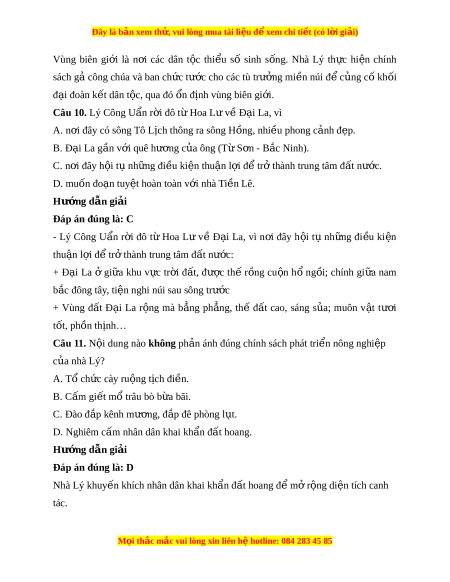 Đây là bản xem thử, vui lòng mua tài liệu để xem chi tiết (có lời giải)

Vùng biên giới là nơi các dân tộc thiểu số sinh sống. Nhà Lý thực hiện chính sách gả công chúa và ban chức tước cho các tù trưởng miền núi để củng cố khối đại đoàn kết dân tộc, qua đó ổn định vùng biên giới.

**Câu 10.** Lý Công Uẩn rời đô từ Hoa Lư về Đại La, vì

A. nơi đây có sông Tô Lịch thông ra sông Hồng, nhiều phong cảnh đẹp.

B. Đại La gần với quê hương của ông (Từ Sơn - Bắc Ninh).

C. nơi đây hội tụ những điều kiện thuận lợi để trở thành trung tâm đất nước.

D. muốn đoạn tuyệt hoàn toàn với nhà Tiền Lê.

**Hướng dẫn giải**

**Đáp án đúng là: C**

- Lý Công Uẩn rời đô từ Hoa Lư về Đại La, vì nơi đây hội tụ những điều kiện thuận lợi để trở thành trung tâm đất nước:

+ Đại La ở giữa khu vực trời đất, được thế rồng cuộn hổ ngồi; chính giữa nam bắc đông tây, tiện nghi núi sau sông trước

+ Vùng đất Đại La rộng mà bằng phẳng, thế đất cao, sáng sủa; muôn vật tươi tốt, phồn thịnh…

**Câu 11.** Nội dung nào **không** phản ánh đúng chính sách phát triển nông nghiệp của nhà Lý?

A. Tổ chức cày ruộng tịch điền.

B. Cấm giết mổ trâu bò bừa bãi.

C. Đào đắp kênh mương, đắp đê phòng lụt.

D. Nghiêm cấm nhân dân khai khẩn đất hoang.

**Hướng dẫn giải**

**Đáp án đúng là: D**

Nhà Lý khuyến khích nhân dân khai khẩn đất hoang để mở rộng diện tích canh tác.

Mọi thắc mắc vui lòng xin liên hệ hotline: 084 283 45 85